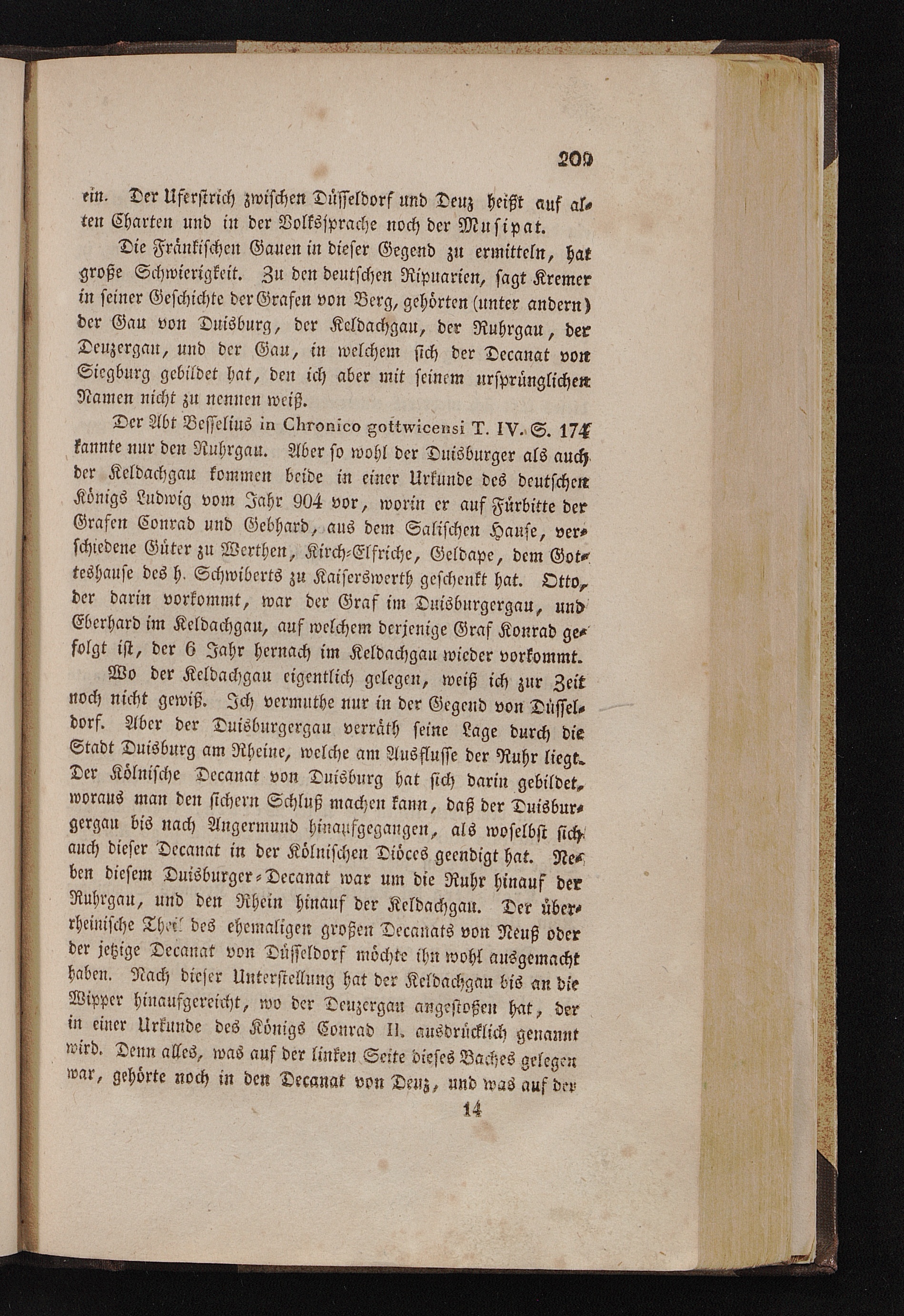 209

ein. Der Uferstrich zwischen Düsseldorf und Deuz heißt auf alten Charten und in der Volkssprache noch der Musipat.

Die Fränkischen Gauen in dieser Gegend zu ermitteln, hat große Schwierigkeit. Zu den deutschen Ripuarien, sagt Kremer in seiner Geschichte der Grafen von Berg, gehörten (unter andern) der Gau von Duisburg, der Keldachgau, der Ruhrgau, der Deuzergau, und der Gau, in welchem sich der Decanat von Siegburg gebildet hat, den ich aber mit seinem ursprünglichen Namen nicht zu nennen weiß.

Der Abt Besselius in Chronico gottwicensi T. IV. S. 174 kannte nur den Ruhrgau. Aber so wohl der Duisburger als auch der Keldachgau kommen beide in einer Urkunde des deutschen Königs Ludwig vom Jahr 904 vor, worin er auf Fürbitte der Grafen Conrad und Gebhard, aus dem Salischen Hause, verschiedene Güter zu Werthen, Kirch-Elfriche, Geldape, dem Gotteshause des h. Schwiberts zu Kaiserswerth geschenkt hat. Otto, der darin vorkommt, war der Graf im Duisburgergau, und Eberhard im Keldachgau, auf welchem derjenige Graf Konrad gefolgt ist, der 6 Jahr hernach im Keldachgau wieder vorkommt.

Wo der Keldachgau eigentlich gelegen, weiß ich zur Zeit noch nicht gewiß. Ich vermuthe nur in der Gegend von Düsseldorf. Aber der Duisburgergau verräth seine Lage durch die Stadt Duisburg am Rheine, welche am Ausflusse der Ruhr liegt. Der Kölnische Decanat von Duisburg hat sich darin gebildet, woraus man den sichern Schluß machen kann, daß der Duisburgergau bis nach Angermund hinaufgegangen, als woselbst sich auch dieser Decanat in der Kölnischen Diöces geendigt hat. Neben diesem Duisburger-Decanat war um die Ruhr hinauf der Ruhrgau, und den Rhein hinauf der Keldachgau. Der überrheinische Theil des ehemaligen großen Decanats von Neuß oder der jetzige Decanat von Düsseldorf möchte ihn wohl ausgemacht haben. Nach dieser Unterstellung hat der Keldachgau bis an die Wipper hinaufgereicht, wo der Deuzergau angestoßen hat, der in einer Urkunde des Königs Conrad II. ausdrücklich genannt wird. Denn alles, was auf der linken Seite dieses Baches gelegen war, gehörte noch in den Decanat von Deuz, und was auf der

14